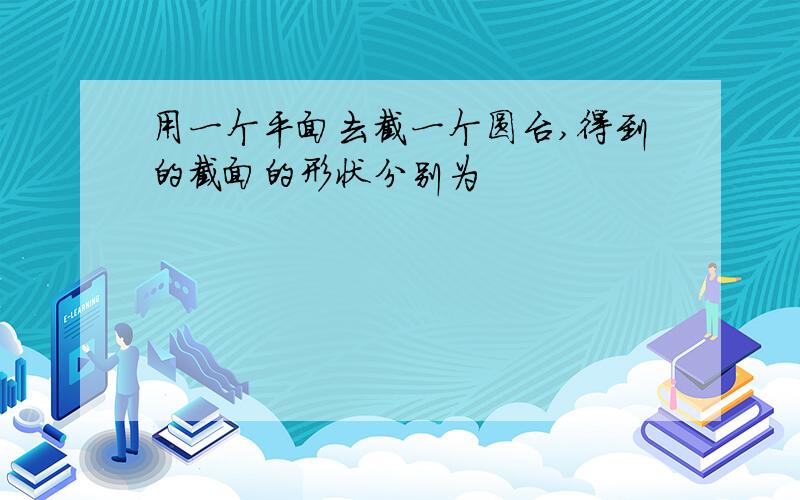 用一个平面去截一个圆台,得到的截面的形状分别为

E-LEARNING